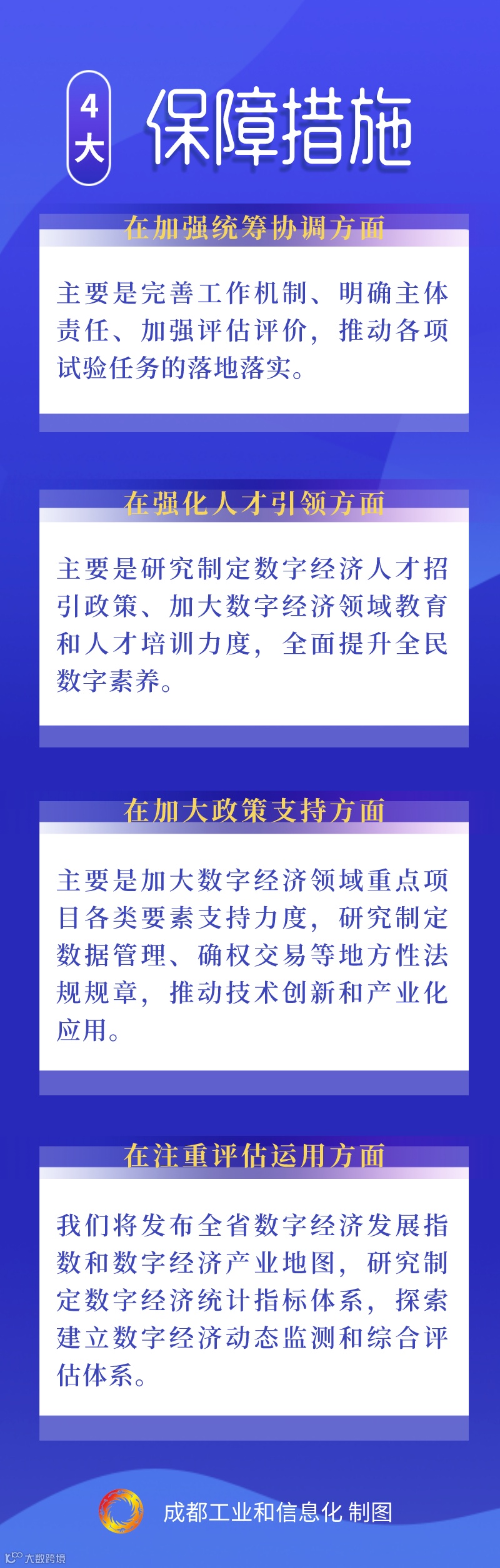 4大 保障措施

在加强统筹协调方面

主要是完善工作机制、明确主体责任、加强评估评价，推动各项试验任务的落地落实。

在强化人才引领方面

主要是研究制定数字经济人才招引政策、加大数字经济领域教育和人才培训力度，全面提升全民数字素养。

在加大政策支持方面

主要是加大数字经济领域重点项目各类要素支持力度，研究制定数据管理、确权交易等地方性法规规章，推动技术创新和产业化应用。

在注重评估运用方面

我们将发布全省数字经济发展指数和数字经济产业地图，研究制定数字经济统计指标体系，探索建立数字经济动态监测和综合评估体系。

成都工业和信息化 制图

大数跨境